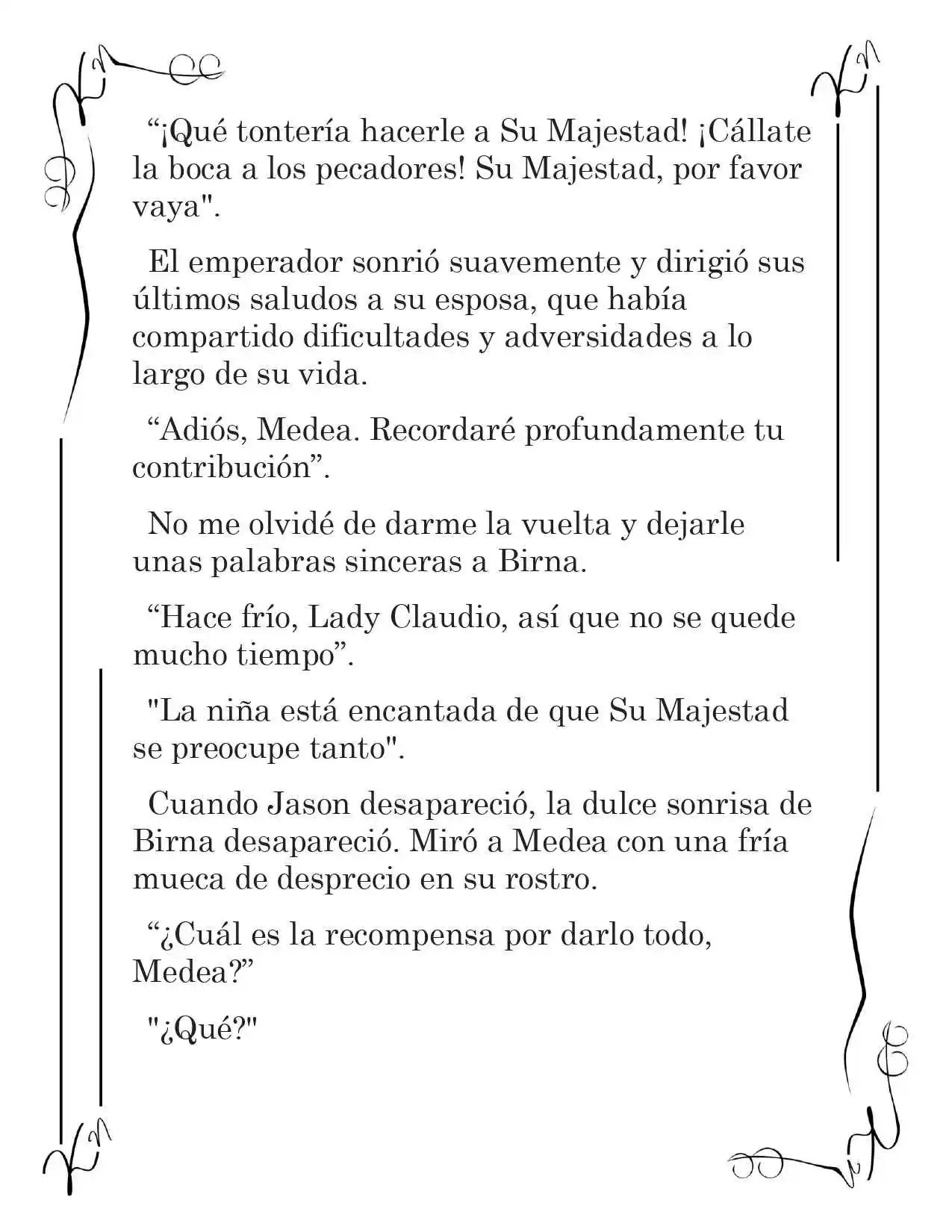 “¡Qué tontería hacerle a Su Majestad! ¡Cállate la boca a los pecadores! Su Majestad, por favor vaya".

El emperador sonrió suavemente y dirigió sus últimos saludos a su esposa, que había compartido dificultades y adversidades a lo largo de su vida.

“Adiós, Medea. Recordaré profundamente tu contribución”.

No me olvidé de darme la vuelta y dejarle unas palabras sinceras a Birna.

“Hace frío, Lady Claudio, así que no se quede mucho tiempo”.

"La niña está encantada de que Su Majestad se preocupe tanto".

Cuando Jason desapareció, la dulce sonrisa de Birna desapareció. Miró a Medea con una fría mueca de desprecio en su rostro.

“¿Cuál es la recompensa por darlo todo, Medea?”

"¿Qué?"